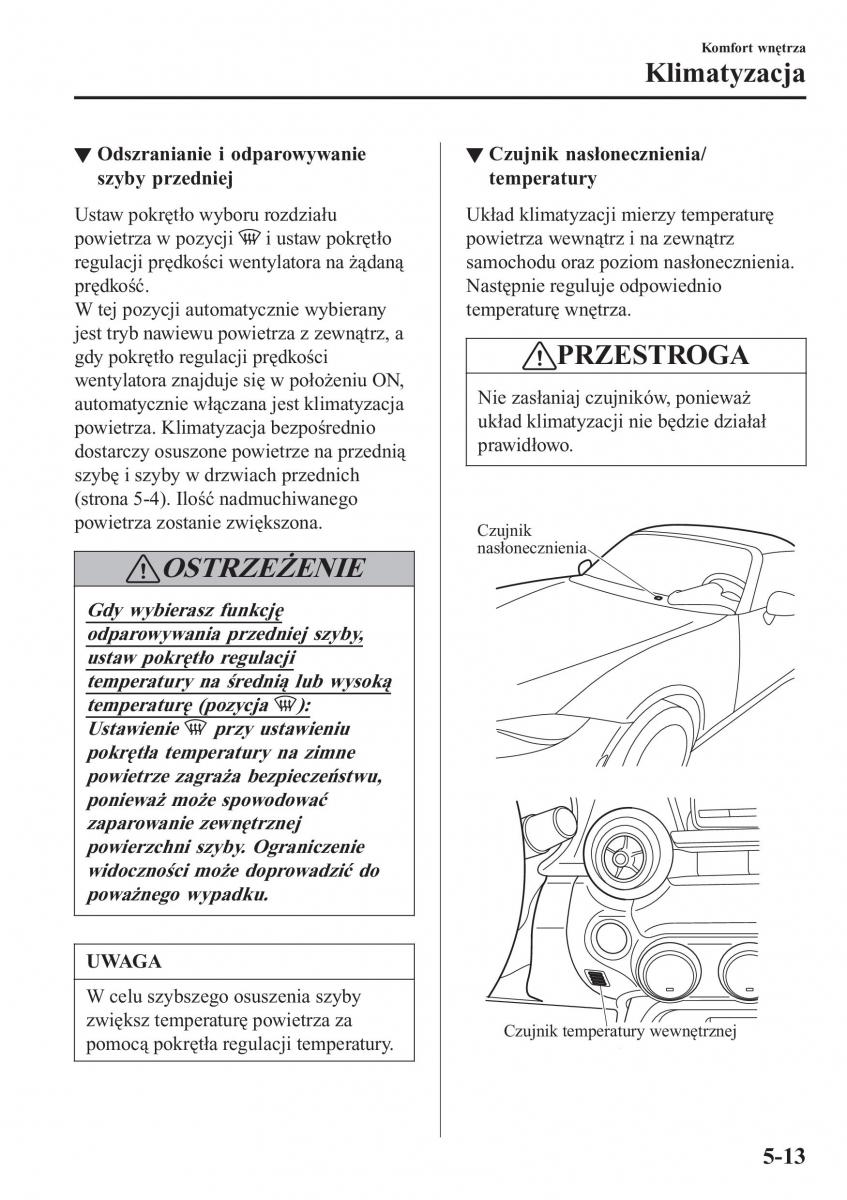 Komfort wnętrza
Klimatyzacja

▼ Odszranianie i odparowywanie szyby przedniej

Ustaw pokrętło wyboru rozdziału powietrza w pozycji  i ustaw pokrętło regulacji prędkości wentylatora na żądaną prędkość.
W tej pozycji automatycznie wybierany jest tryb nawiewu powietrza z zewnątrz, a gdy pokrętło regulacji prędkości wentylatora znajduje się w położeniu ON, automatycznie włączana jest klimatyzacja powietrza. Klimatyzacja bezpośrednio dostarczy osuszone powietrze na przednią szybę i szyby w drzwiach przednich (strona 5-4). Ilość nadmuchiwanego powietrza zostanie zwiększona.

OSTRZEŻENIE

Gdy wybierasz funkcję odparowywania przedniej szyby, ustaw pokrętło regulacji temperatury na średnią lub wysoką temperaturę (pozycja ):
Ustawienie  przy ustawieniu pokrętła temperatury na zimne powietrze zagraża bezpieczeństwu, ponieważ może spowodować zaparowanie zewnętrznej powierzchni szyby. Ograniczenie widoczności może doprowadzić do poważnego wypadku.

UWAGA

W celu szybszego osuszenia szyby zwiększ temperaturę powietrza za pomocą pokrętła regulacji temperatury.

▼ Czujnik nasłonecznienia/ temperatury

Układ klimatyzacji mierzy temperaturę powietrza wewnątrz i na zewnątrz samochodu oraz poziom nasłonecznienia. Następnie reguluje odpowiednio temperaturę wnętrza.

PRZESTROGA

Nie zasłaniaj czujników, ponieważ układ klimatyzacji nie będzie działał prawidłowo.

Czujnik nasłonecznienia

Czujnik temperatury wewnętrznej

5-13